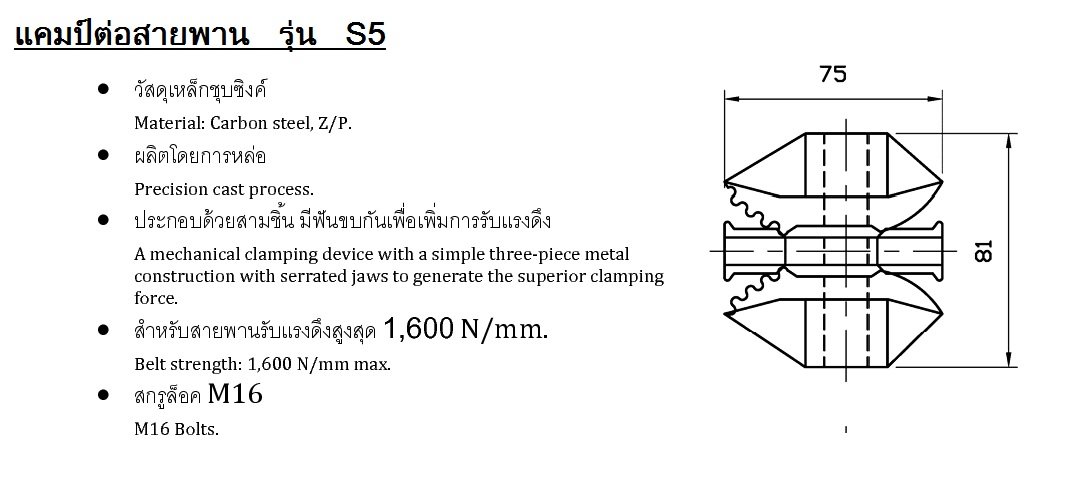 แคมป์ต่อสายพาน รุ่น S5

- วัสดุเหล็กชุบซิงค์

Material: Carbon steel, Z/P.

- ผลิตโดยการหล่อ

Precision cast process.

- ประกอบด้วยสามชิ้น มีฟันขบกันเพื่อเพิ่มการรับแรงดึง

A mechanical clamping device with a simple three-piece metal construction with serrated jaws to generate the superior clamping force.

- สำหรับสายพานรับแรงดึงสูงสุด 1,600 N/mm.

Belt strength: 1,600 N/mm max.

- สกรูล็อค M16

M16 Bolts.

75

81